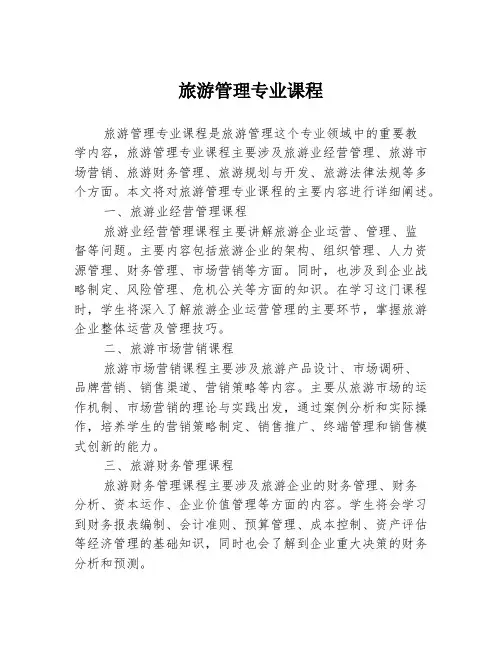 旅游管理专业课程

旅游管理专业课程是旅游管理这个专业领域中的重要教学内容，旅游管理专业课程主要涉及旅游业经营管理、旅游市场营销、旅游财务管理、旅游规划与开发、旅游法律法规等多个方面。本文将对旅游管理专业课程的主要内容进行详细阐述。

一、旅游业经营管理课程

旅游业经营管理课程主要讲解旅游企业运营、管理、监督等问题。主要内容包括旅游企业的架构、组织管理、人力资源管理、财务管理、市场营销等方面。同时，也涉及到企业战略制定、风险管理、危机公关等方面的知识。在学习这门课程时，学生将深入了解旅游企业运营管理的主要环节，掌握旅游企业整体运营及管理技巧。

二、旅游市场营销课程

旅游市场营销课程主要涉及旅游产品设计、市场调研、品牌营销、销售渠道、营销策略等内容。主要从旅游市场的运作机制、市场营销的理论与实践出发，通过案例分析和实际操作，培养学生的营销策略制定、销售推广、终端管理和销售模式创新的能力。

三、旅游财务管理课程

旅游财务管理课程主要涉及旅游企业的财务管理、财务分析、资本运作、企业价值管理等方面的内容。学生将会学习到财务报表编制、会计准则、预算管理、成本控制、资产评估等经济管理的基础知识，同时也会了解到企业重大决策的财务分析和预测。